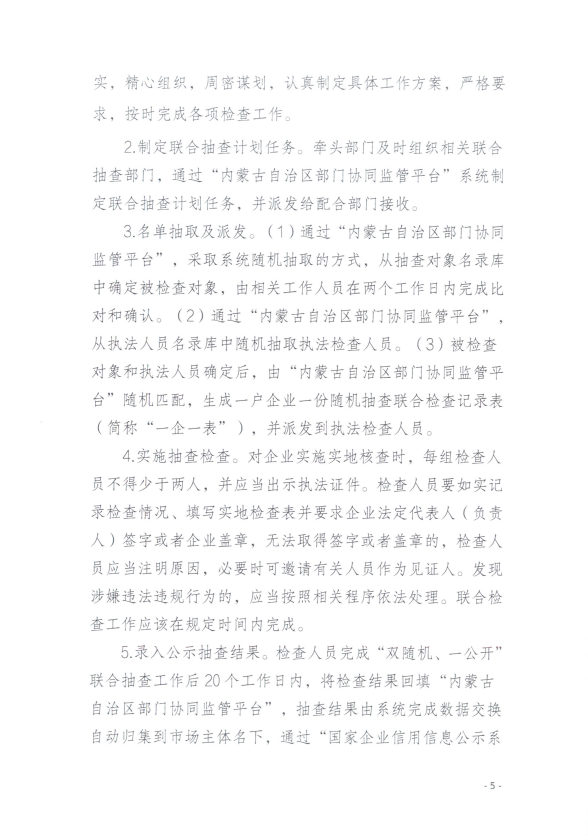 实，精心组织，周密谋划，认真制定具体工作方案，严格要求，按时完成各项检查工作。

2.制定联合抽查计划任务。牵头部门及时组织相关联合抽查部门，通过“内蒙古自治区部门协同监管平台”系统制定联合抽查计划任务，并派发给配合部门接收。

3.名单抽取及派发。（1）通过“内蒙古自治区部门协同监管平台”，采取系统随机抽取的方式，从抽查对象名录库中确定被检查对象，由相关工作人员在两个工作日内完成比对和确认。（2）通过“内蒙古自治区部门协同监管平台”，从执法人员名录库中随机抽取执法检查人员。（3）被检查对象和执法人员确定后，由“内蒙古自治区部门协同监管平台”随机匹配，生成一户企业一份随机抽查联合检查记录表（简称“一企一表”），并派发到执法检查人员。

4.实施抽查检查。对企业实施实地核查时，每组检查人员不得少于两人，并应当出示执法证件。检查人员要如实记录检查情况、填写实地检查表并要求企业法定代表人（负责人）签字或者企业盖章，无法取得签字或者盖章的，检查人员应当注明原因，必要时可邀请有关人员作为见证人。发现涉嫌违法违规行为的，应当按照相关程序依法处理。联合检查工作应该在规定时间内完成。

5.录入公示抽查结果。检查人员完成“双随机、一公开”联合抽查工作后20个工作日内，将检查结果回填“内蒙古自治区部门协同监管平台”，抽查结果由系统完成数据交换自动归集到市场主体名下，通过“国家企业信用信息公示系

- 5 -